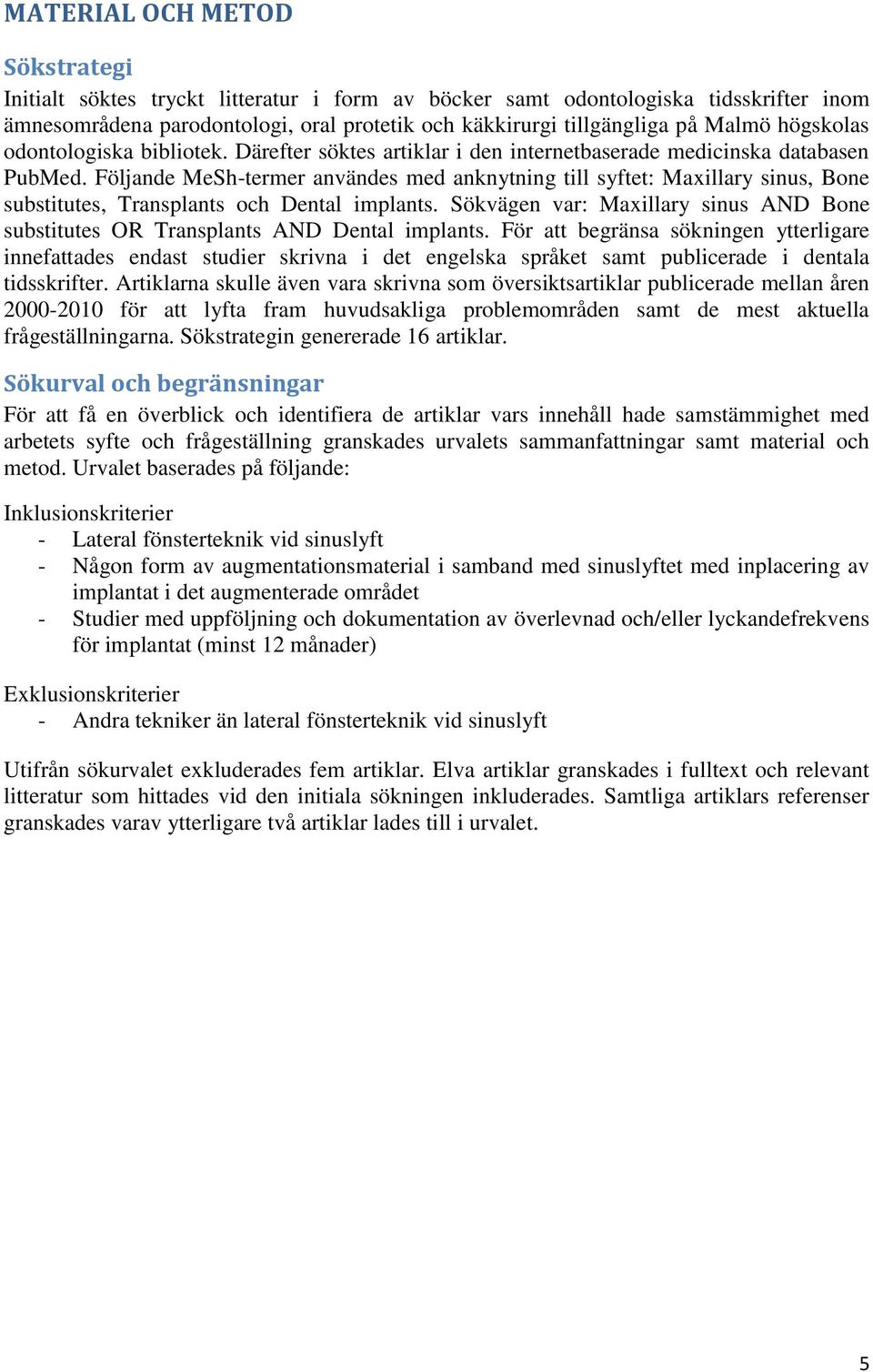 MATERIAL OCH METOD

Sökstrategi

Initialt söktes tryckt litteratur i form av böcker samt odontologiska tidsskrifter inom ämnesområdena parodontologi, oral protetik och käkkirurgi tillgängliga på Malmö högskolas odontologiska bibliotek. Därefter söktes artiklar i den internetbaserade medicinska databasen PubMed. Följande MeSh-termer användes med anknytning till syftet: Maxillary sinus, Bone substitutes, Transplants och Dental implants. Sökvägen var: Maxillary sinus AND Bone substitutes OR Transplants AND Dental implants. För att begränsa sökningen ytterligare innefattades endast studier skrivna i det engelska språket samt publicerade i dentala tidsskrifter. Artiklarna skulle även vara skrivna som översiktsartiklar publicerade mellan åren 2000-2010 för att lyfta fram huvudsakliga problemområden samt de mest aktuella frågeställningarna. Sökstrategin genererade 16 artiklar.

Sökurval och begränsningar

För att få en överblick och identifiera de artiklar vars innehåll hade samstämmighet med arbetets syfte och frågeställning granskades urvalets sammanfattningar samt material och metod. Urvalet baserades på följande:

Inklusionskriterier
- Lateral fönsterteknik vid sinuslyft
- Någon form av augmentationsmaterial i samband med sinuslyftet med inplacering av implantat i det augmenterade området
- Studier med uppföljning och dokumentation av överlevnad och/eller lyckandefrekvens för implantat (minst 12 månader)

Exklusionskriterier
- Andra tekniker än lateral fönsterteknik vid sinuslyft

Utifrån sökurvalet exkluderades fem artiklar. Elva artiklar granskades i fulltext och relevant litteratur som hittades vid den initiala sökningen inkluderades. Samtliga artiklars referenser granskades varav ytterligare två artiklar lades till i urvalet.

5